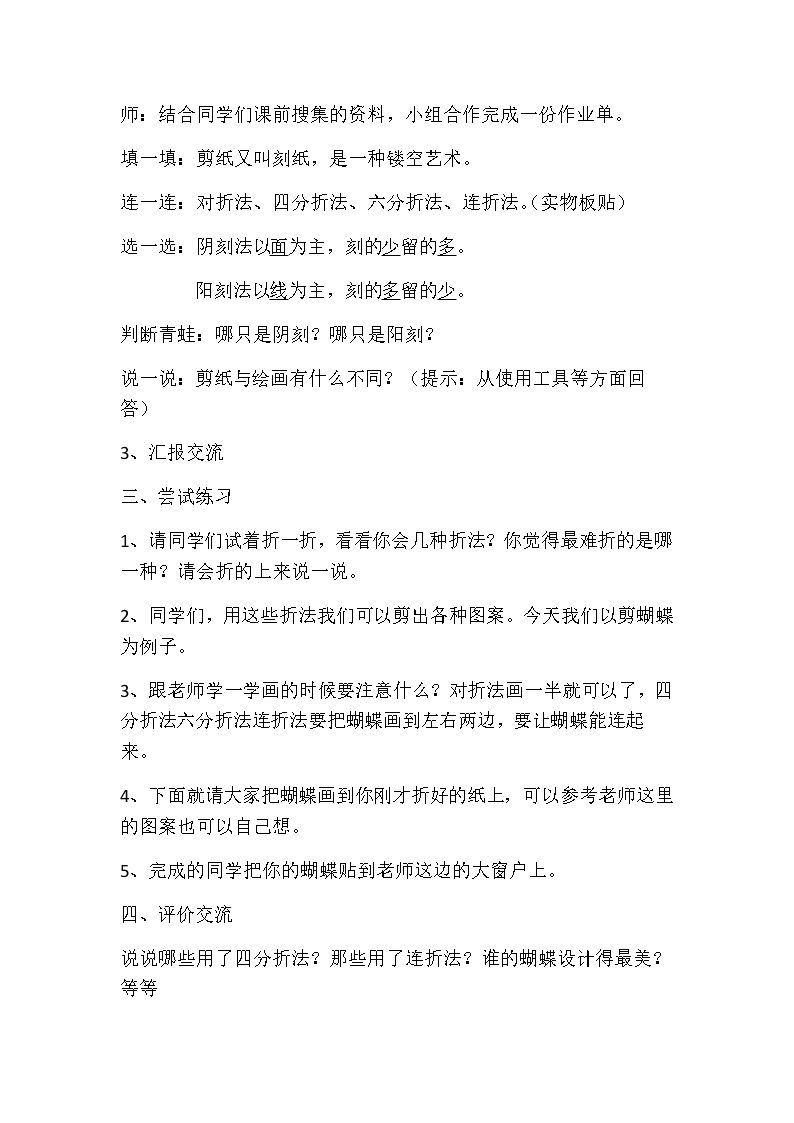 师：结合同学们课前搜集的资料，小组合作完成一份作业单。

填一填：剪纸又叫刻纸，是一种镂空艺术。

连一连：对折法、四分折法、六分折法、连折法。(实物板贴)

选一选：阴刻法以面为主，刻的少留的多。

阳刻法以线为主，刻的多留的少。

判断青蛙：哪只是阴刻？哪只是阳刻？

说一说：剪纸与绘画有什么不同？（提示：从使用工具等方面回答）

3、汇报交流

三、尝试练习

1、请同学们试着折一折，看看你会几种折法？你觉得最难折的是哪一种？请会折的上来说一说。

2、同学们，用这些折法我们可以剪出各种图案。今天我们以剪蝴蝶为例子。

3、跟老师学一学画的时候要注意什么？对折法画一半就可以了，四分折法六分折法连折法要把蝴蝶画到左右两边，要让蝴蝶能连起来。

4、下面就请大家把蝴蝶画到你刚才折好的纸上，可以参考老师这里的图案也可以自己想。

5、完成的同学把你的蝴蝶贴到老师这边的大窗户上。

四、评价交流

说说哪些用了四分折法？那些用了连折法？谁的蝴蝶设计得最美？等等